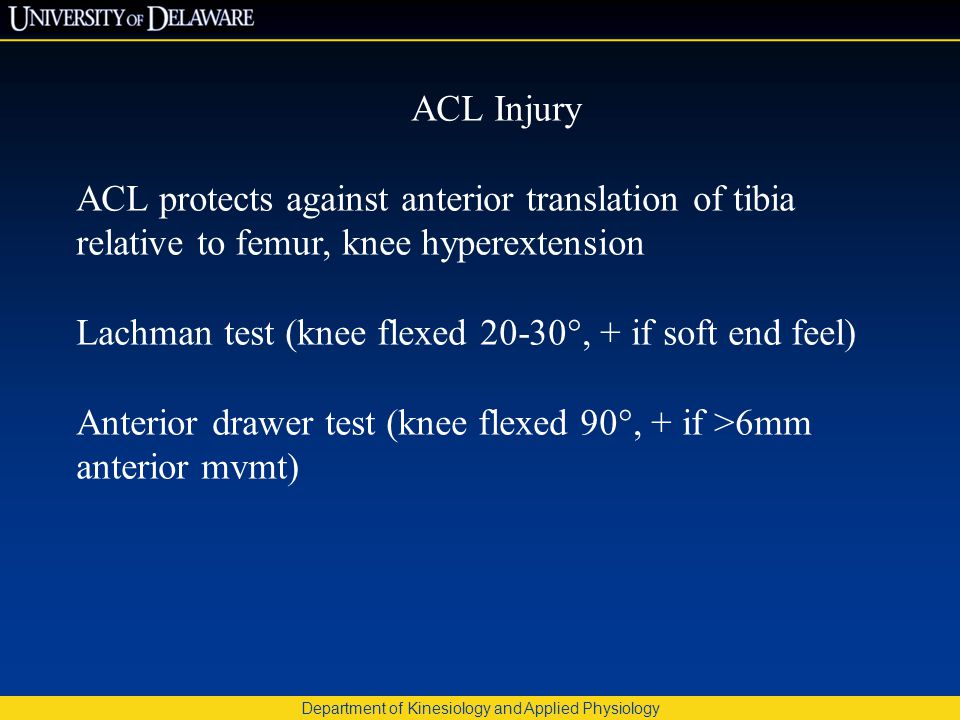 UNIVERSITY OF DELAWARE

ACL Injury

ACL protects against anterior translation of tibia relative to femur, knee hyperextension

Lachman test (knee flexed 20-30°, + if soft end feel)

Anterior drawer test (knee flexed 90°, + if >6mm anterior mvmt)

Department of Kinesiology and Applied Physiology